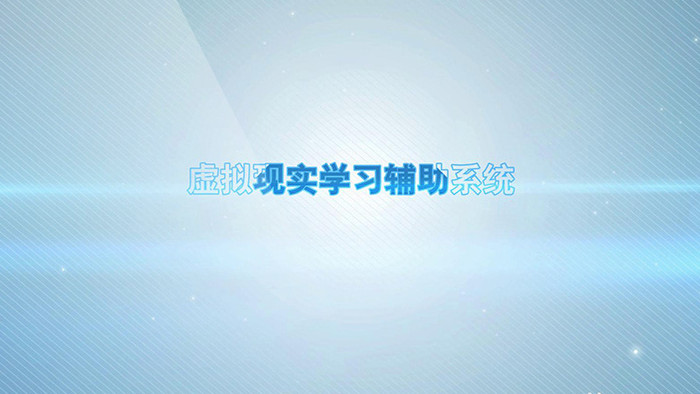 虚拟现实学习辅助系统